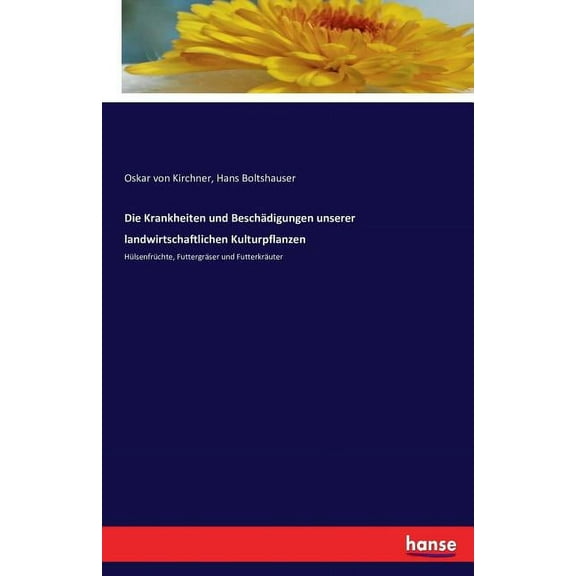 Oskar von Kirchner, Hans Boltshauser

Die Krankheiten und Beschädigungen unserer landwirtschaftlichen Kulturpflanzen

Hülsenfrüchte, Futtergräser und Futterkräuter

hanse